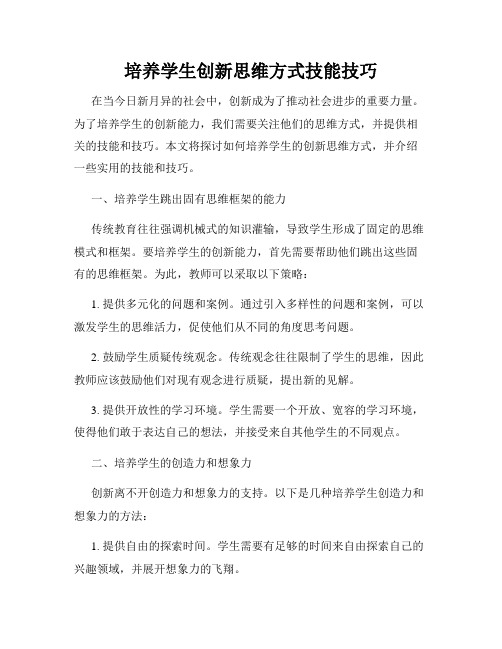 培养学生创新思维方式技能技巧

在当今日新月异的社会中，创新成为了推动社会进步的重要力量。为了培养学生的创新能力，我们需要关注他们的思维方式，并提供相关的技能和技巧。本文将探讨如何培养学生的创新思维方式，并介绍一些实用的技能和技巧。

一、培养学生跳出固有思维框架的能力

传统教育往往强调机械式的知识灌输，导致学生形成了固定的思维模式和框架。要培养学生的创新能力，首先需要帮助他们跳出这些固有的思维框架。为此，教师可以采取以下策略：

1. 提供多元化的问题和案例。通过引入多样性的问题和案例，可以激发学生的思维活力，促使他们从不同的角度思考问题。

2. 鼓励学生质疑传统观念。传统观念往往限制了学生的思维，因此教师应该鼓励他们对现有观念进行质疑，提出新的见解。

3. 提供开放性的学习环境。学生需要一个开放、宽容的学习环境，使得他们敢于表达自己的想法，并接受来自其他学生的不同观点。

二、培养学生的创造力和想象力

创新离不开创造力和想象力的支持。以下是几种培养学生创造力和想象力的方法：

1. 提供自由的探索时间。学生需要有足够的时间来自由探索自己的兴趣领域，并展开想象力的飞翔。